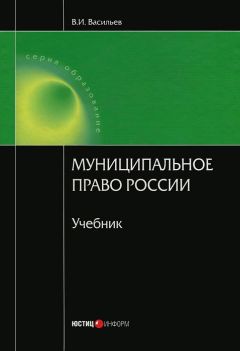 В.И. Васильев

серия образование

МУНИЦИПАЛЬНОЕ ПРАВО РОССИИ

Учебник

ЮСТИЦИНФОРМ